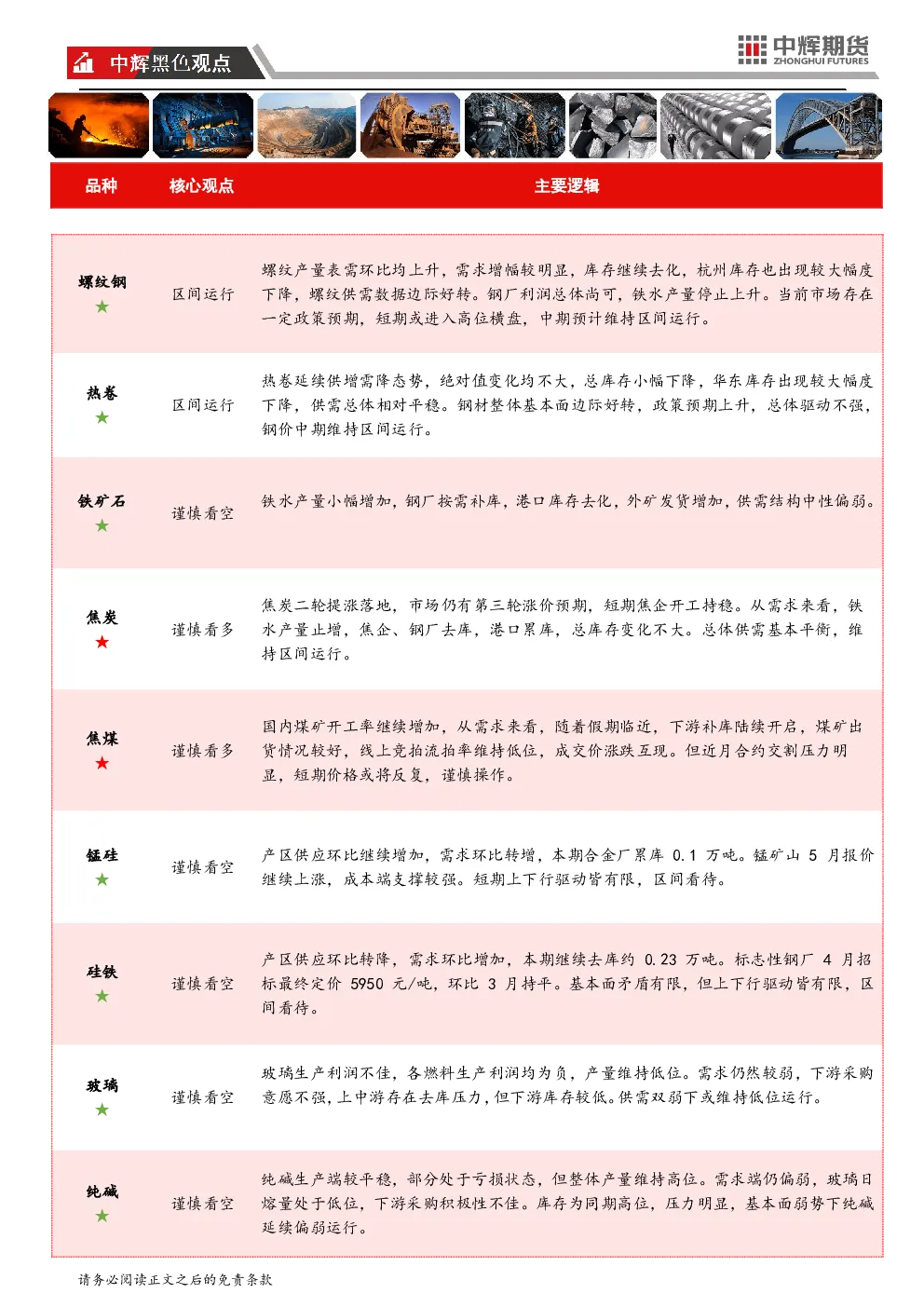 中辉黑色观点

中辉期货
ZHONGHUI FUTURES

| 品种 | 核心观点 | 主要逻辑 |
|---|---|---|
| 螺纹钢 ★ | 区间运行 | 螺纹产量表需环比均上升，需求增幅较明显，库存继续去化，杭州库存也出现较大幅度下降，螺纹供需数据边际好转。钢厂利润总体尚可，铁水产量停止上升。当前市场存在一定政策预期，短期或进入高位横盘，中期预计维持区间运行。 |
| 热卷 ★ | 区间运行 | 热卷延续供增需降态势，绝对值变化均不大，总库存小幅下降，华东库存出现较大幅度下降，供需总体相对平稳。钢材整体基本面边际好转，政策预期上升，总体驱动不强，钢价中期维持区间运行。 |
| 铁矿石 ★ | 谨慎看空 | 铁水产量小幅增加，钢厂按需补库，港口库存去化，外矿发货增加，供需结构中性偏弱。 |
| 焦炭 ★ | 谨慎看多 | 焦炭二轮提涨落地，市场仍有第三轮涨价预期，短期焦企开工持稳。从需求来看，铁水产量止增，焦企、钢厂去库，港口累库，总库存变化不大。总体供需基本平衡，维持区间运行。 |
| 焦煤 ★ | 谨慎看多 | 国内煤矿开工率继续增加，从需求来看，随着假期临近，下游补库陆续开启，煤矿出货情况较好，线上竞拍流拍率维持低位，成交价涨跌互现。但近月合约交割压力明显，短期价格或将反复，谨慎操作。 |
| 锰硅 ★ | 谨慎看空 | 产区供应环比继续增加，需求环比转增，本期合金厂累库 0.1 万吨。锰矿山 5 月报价继续上涨，成本端支撑较强。短期上下行驱动皆有限，区间看待。 |
| 硅铁 ★ | 谨慎看空 | 产区供应环比转降，需求环比增加，本期继续去库约 0.23 万吨。标志性钢厂 4 月招标最终定价 5950 元/吨，环比 3 月持平。基本面矛盾有限，但上下行驱动皆有限，区间看待。 |
| 玻璃 ★ | 谨慎看空 | 玻璃生产利润不佳，各燃料生产利润均为负，产量维持低位。需求仍然较弱，下游采购意愿不强，上中游存在去库压力，但下游库存较低。供需双弱下或维持低位运行。 |
| 纯碱 ★ | 谨慎看空 | 纯碱生产端较平稳，部分处于亏损状态，但整体产量维持高位。需求端仍偏弱，玻璃日熔量处于低位，下游采购积极性不佳。库存为同期高位，压力明显，基本面弱势下纯碱延续偏弱运行。 |

请务必阅读正文之后的免责条款